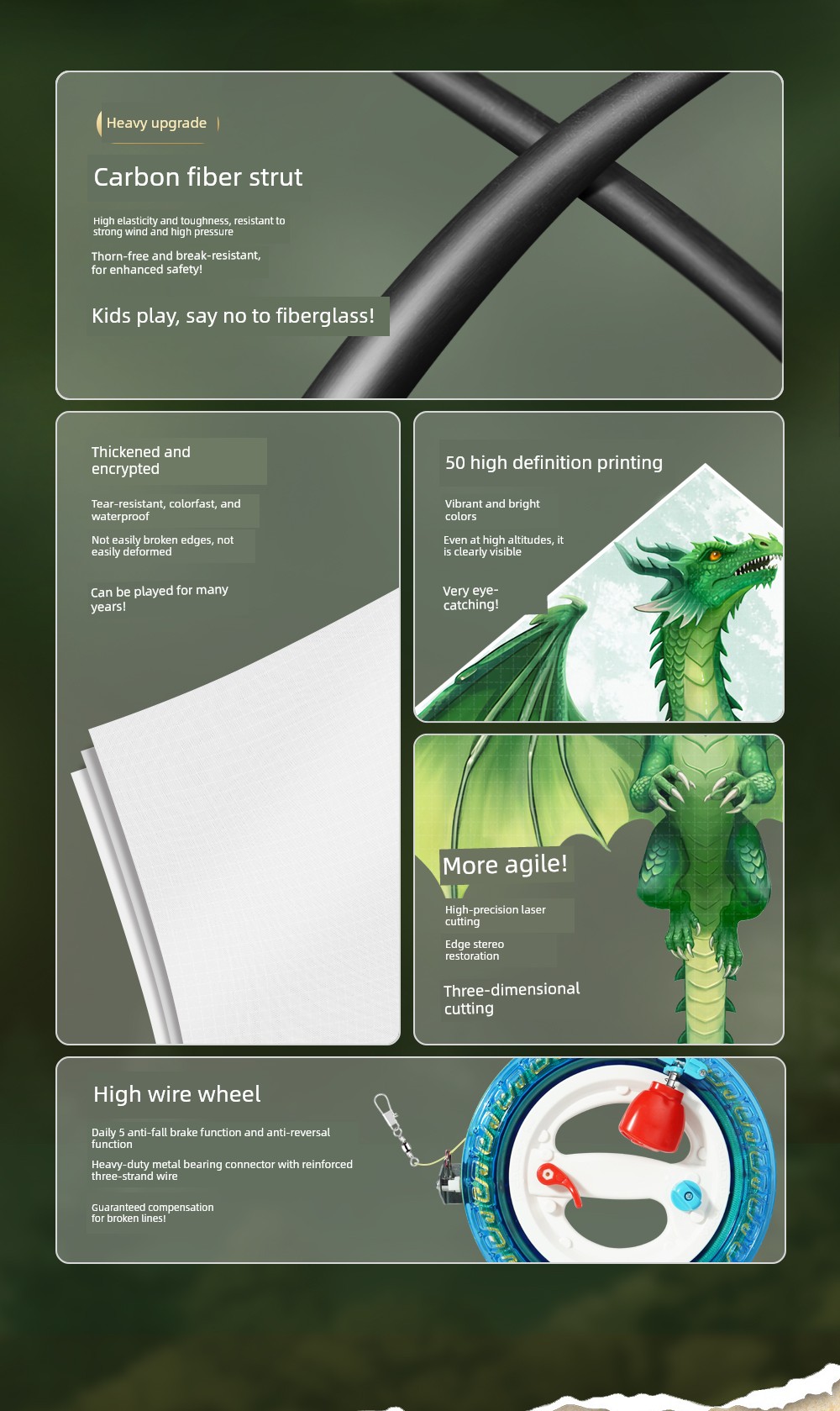 Heavy upgrade

Carbon fiber strut

High elasticity and toughness, resistant to strong wind and high pressure

Thorn-free and break-resistant, for enhanced safety!

Kids play, say no to fiberglass!

Thickened and encrypted

Tear-resistant, colorfast, and waterproof

Not easily broken edges, not easily deformed

Can be played for many years!

50 high definition printing

Vibrant and bright colors

Even at high altitudes, it is clearly visible

Very eye-catching!

More agile!

High-precision laser cutting

Edge stereo restoration

Three-dimensional cutting

High wire wheel

Daily 5 anti-fall brake function and anti-reversal function

Heavy-duty metal bearing connector with reinforced three-strand wire

Guaranteed compensation for broken lines!